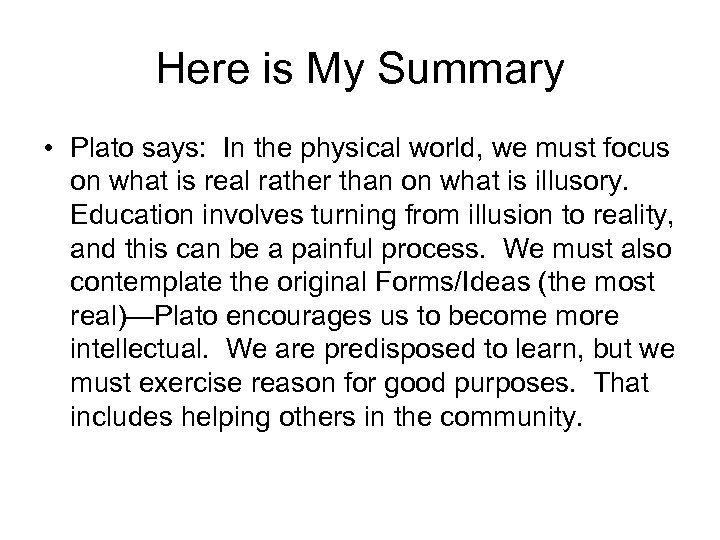 Here is My Summary

• Plato says: In the physical world, we must focus on what is real rather than on what is illusory. Education involves turning from illusion to reality, and this can be a painful process. We must also contemplate the original Forms/Ideas (the most real)—Plato encourages us to become more intellectual. We are predisposed to learn, but we must exercise reason for good purposes. That includes helping others in the community.